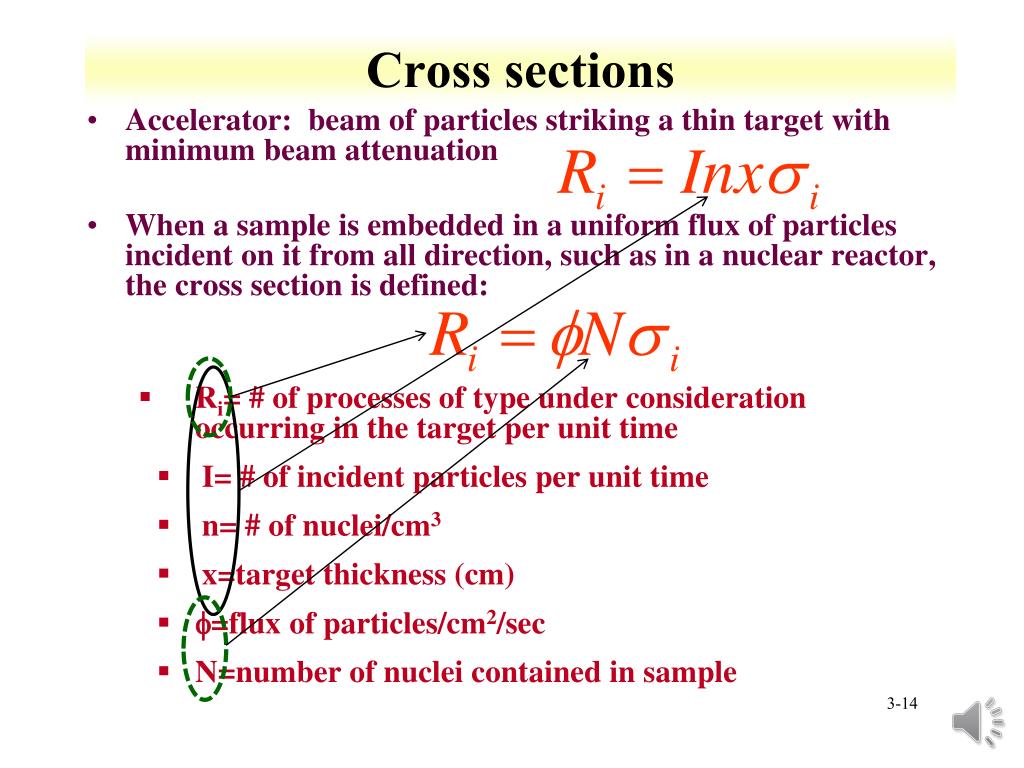 Cross sections

• Accelerator: beam of particles striking a thin target with minimum beam attenuation

$R_i = Inx\sigma_i$

• When a sample is embedded in a uniform flux of particles incident on it from all direction, such as in a nuclear reactor, the cross section is defined:

$R_i = \phi N\sigma_i$

▪ $R_i$= # of processes of type under consideration occurring in the target per unit time
▪ I= # of incident particles per unit time
▪ n= # of nuclei/cm$^3$
▪ x=target thickness (cm)
▪ $\phi$=flux of particles/cm$^2$/sec
▪ N=number of nuclei contained in sample

3-14